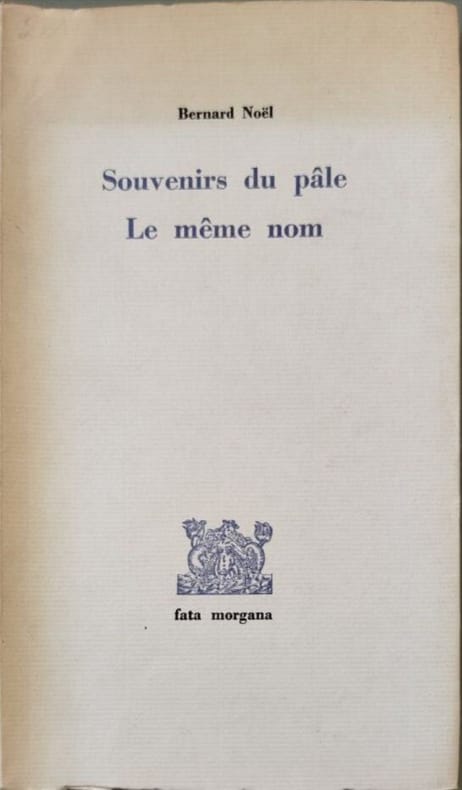 Bernard Noël

Souvenirs du pâle
Le même nom

fata morgana